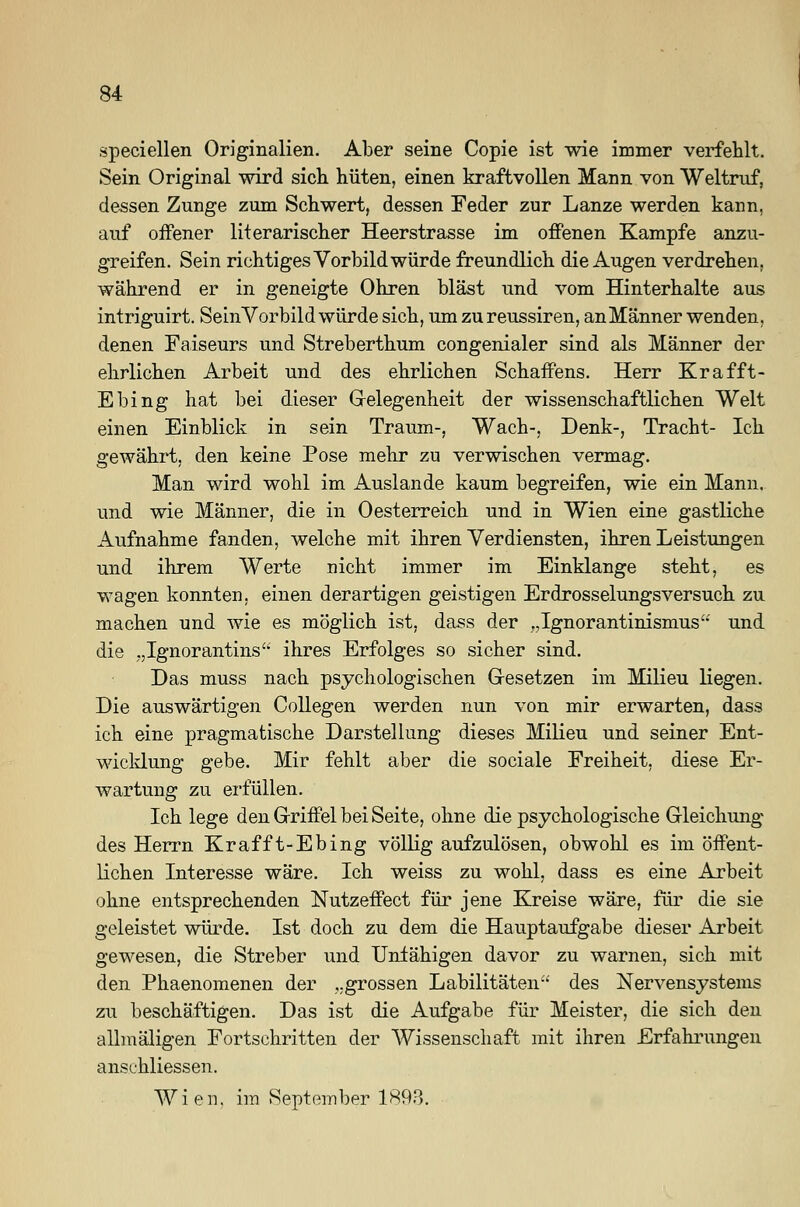 84

speciellen Originalien. Aber seine Copie ist wie immer verfehlt. Sein Original wird sich hüten, einen kraftvollen Mann von Weltruf, dessen Zunge zum Schwert, dessen Feder zur Lanze werden kann, auf offener literarischer Heerstrasse im offenen Kampfe anzugreifen. Sein richtiges Vorbild würde freundlich die Augen verdrehen, während er in geneigte Ohren bläst und vom Hinterhalte aus intriguirt. Sein Vorbild würde sich, um zu reussiren, an Männer wenden, denen Faiseurs und Streberthum congenialer sind als Männer der ehrlichen Arbeit und des ehrlichen Schaffens. Herr Krafft-Ebing hat bei dieser Gelegenheit der wissenschaftlichen Welt einen Einblick in sein Traum-, Wach-, Denk-, Tracht- Ich gewährt, den keine Pose mehr zu verwischen vermag.

Man wird wohl im Auslande kaum begreifen, wie ein Mann, und wie Männer, die in Oesterreich und in Wien eine gastliche Aufnahme fanden, welche mit ihren Verdiensten, ihren Leistungen und ihrem Werte nicht immer im Einklange steht, es wagen konnten, einen derartigen geistigen Erdrosselungsversuch zu machen und wie es möglich ist, dass der „Ignorantinismus“ und die „Ignorantins“ ihres Erfolges so sicher sind.

Das muss nach psychologischen Gesetzen im Milieu liegen. Die auswärtigen Collegen werden nun von mir erwarten, dass ich eine pragmatische Darstellung dieses Milieu und seiner Entwicklung gebe. Mir fehlt aber die sociale Freiheit, diese Erwartung zu erfüllen.

Ich lege den Griffel bei Seite, ohne die psychologische Gleichung des Herrn Krafft-Ebing völlig aufzulösen, obwohl es im öffentlichen Interesse wäre. Ich weiss zu wohl, dass es eine Arbeit ohne entsprechenden Nutzeffect für jene Kreise wäre, für die sie geleistet würde. Ist doch zu dem die Hauptaufgabe dieser Arbeit gewesen, die Streber und Unfähigen davor zu warnen, sich mit den Phaenomenen der „grossen Labilitäten“ des Nervensystems zu beschäftigen. Das ist die Aufgabe für Meister, die sich den allmäligen Fortschritten der Wissenschaft mit ihren Erfahrungen anschliessen.

Wien, im September 1893.